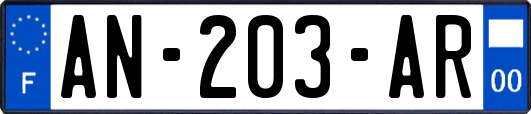 F
AN-203-AR
00